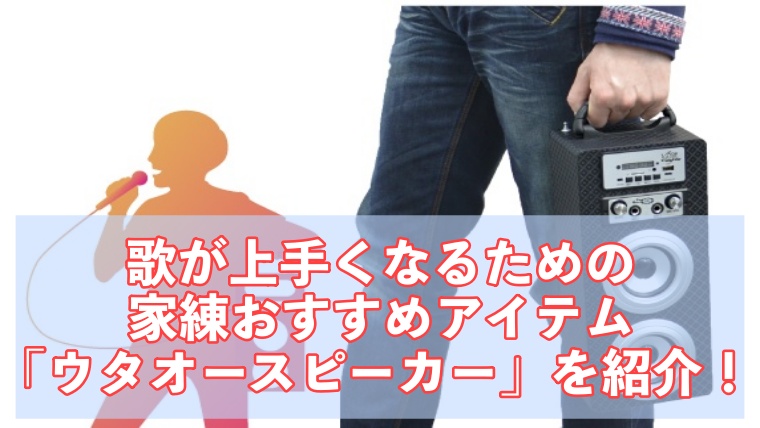 歌が上手くなるための
家練おすすめアイテム
「ウタオースピーカー」を紹介！